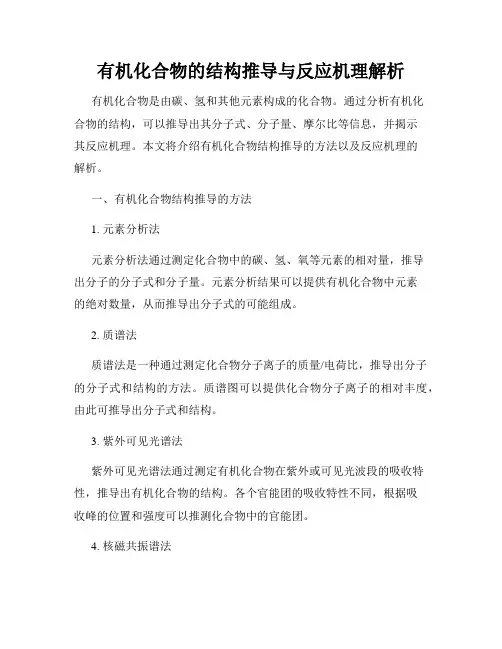 有机化合物的结构推导与反应机理解析

有机化合物是由碳、氢和其他元素构成的化合物。通过分析有机化合物的结构，可以推导出其分子式、分子量、摩尔比等信息，并揭示其反应机理。本文将介绍有机化合物结构推导的方法以及反应机理的解析。

一、有机化合物结构推导的方法

1. 元素分析法

元素分析法通过测定化合物中的碳、氢、氧等元素的相对量，推导出分子的分子式和分子量。元素分析结果可以提供有机化合物中元素的绝对数量，从而推导出分子式的可能组成。

2. 质谱法

质谱法是一种通过测定化合物分子离子的质量/电荷比，推导出分子的分子式和结构的方法。质谱图可以提供化合物分子离子的相对丰度，由此可推导出分子式和结构。

3. 紫外可见光谱法

紫外可见光谱法通过测定有机化合物在紫外或可见光波段的吸收特性，推导出有机化合物的结构。各个官能团的吸收特性不同，根据吸收峰的位置和强度可以推测化合物中的官能团。

4. 核磁共振谱法